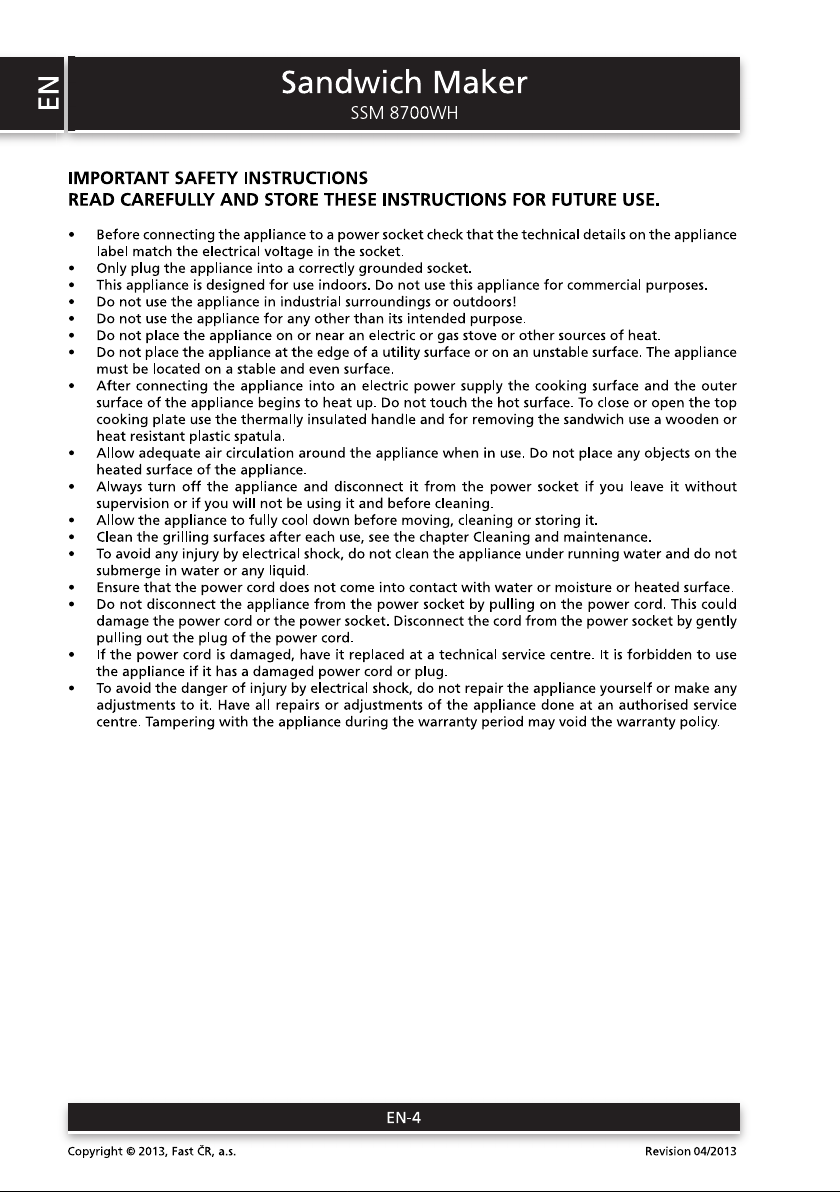 EN

Sandwich Maker
SSM 8700WH

IMPORTANT SAFETY INSTRUCTIONS
READ CAREFULLY AND STORE THESE INSTRUCTIONS FOR FUTURE USE.

• Before connecting the appliance to a power socket check that the technical details on the appliance label match the electrical voltage in the socket.
• Only plug the appliance into a correctly grounded socket.
• This appliance is designed for use indoors. Do not use this appliance for commercial purposes.
• Do not use the appliance in industrial surroundings or outdoors!
• Do not use the appliance for any other than its intended purpose.
• Do not place the appliance on or near an electric or gas stove or other sources of heat.
• Do not place the appliance at the edge of a utility surface or on an unstable surface. The appliance must be located on a stable and even surface.
• After connecting the appliance into an electric power supply the cooking surface and the outer surface of the appliance begins to heat up. Do not touch the hot surface. To close or open the top cooking plate use the thermally insulated handle and for removing the sandwich use a wooden or heat resistant plastic spatula.
• Allow adequate air circulation around the appliance when in use. Do not place any objects on the heated surface of the appliance.
• Always turn off the appliance and disconnect it from the power socket if you leave it without supervision or if you will not be using it and before cleaning.
• Allow the appliance to fully cool down before moving, cleaning or storing it.
• Clean the grilling surfaces after each use, see the chapter Cleaning and maintenance.
• To avoid any injury by electrical shock, do not clean the appliance under running water and do not submerge in water or any liquid.
• Ensure that the power cord does not come into contact with water or moisture or heated surface.
• Do not disconnect the appliance from the power socket by pulling on the power cord. This could damage the power cord or the power socket. Disconnect the cord from the power socket by gently pulling out the plug of the power cord.
• If the power cord is damaged, have it replaced at a technical service centre. It is forbidden to use the appliance if it has a damaged power cord or plug.
• To avoid the danger of injury by electrical shock, do not repair the appliance yourself or make any adjustments to it. Have all repairs or adjustments of the appliance done at an authorised service centre. Tampering with the appliance during the warranty period may void the warranty policy.

EN-4

Copyright © 2013, Fast ČR, a.s. Revision 04/2013